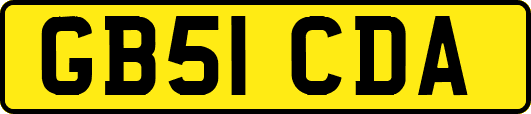 GB51 CDA